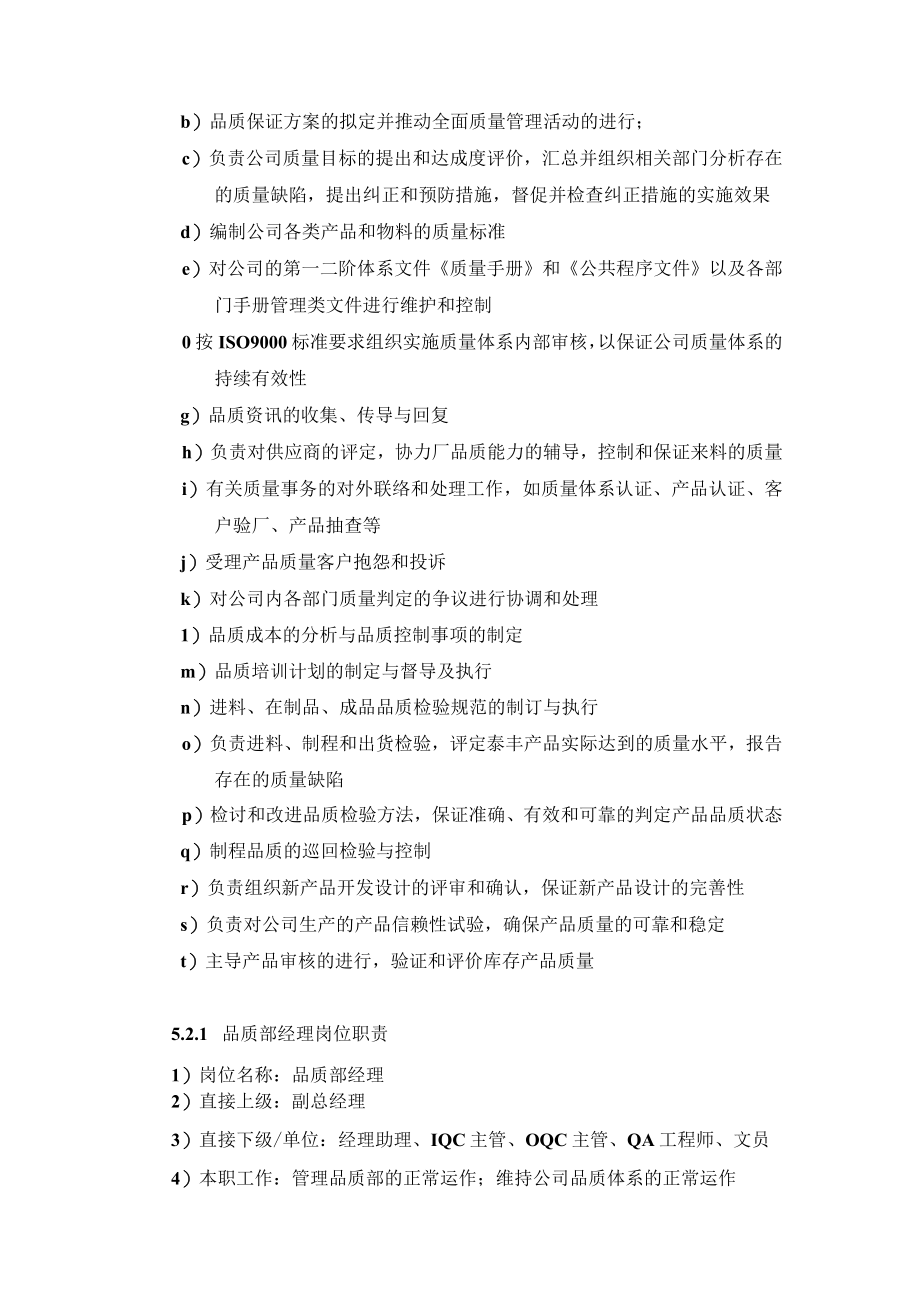 b）品质保证方案的拟定并推动全面质量管理活动的进行；

c）负责公司质量目标的提出和达成度评价，汇总并组织相关部门分析存在的质量缺陷，提出纠正和预防措施，督促并检查纠正措施的实施效果

d）编制公司各类产品和物料的质量标准

e）对公司的第一二阶体系文件《质量手册》和《公共程序文件》以及各部门手册管理类文件进行维护和控制

0 按 ISO9000 标准要求组织实施质量体系内部审核，以保证公司质量体系的持续有效性

g）品质资讯的收集、传导与回复

h）负责对供应商的评定，协力厂品质能力的辅导，控制和保证来料的质量

i）有关质量事务的对外联络和处理工作，如质量体系认证、产品认证、客户验厂、产品抽查等

j）受理产品质量客户抱怨和投诉

k）对公司内各部门质量判定的争议进行协调和处理

1）品质成本的分析与品质控制事项的制定

m）品质培训计划的制定与督导及执行

n）进料、在制品、成品品质检验规范的制订与执行

o）负责进料、制程和出货检验，评定泰丰产品实际达到的质量水平，报告存在的质量缺陷

p）检讨和改进品质检验方法，保证准确、有效和可靠的判定产品品质状态

q）制程品质的巡回检验与控制

r）负责组织新产品开发设计的评审和确认，保证新产品设计的完善性

s）负责对公司生产的产品信赖性试验，确保产品质量的可靠和稳定

t）主导产品审核的进行，验证和评价库存产品质量

5.2.1 品质部经理岗位职责

1）岗位名称：品质部经理
2）直接上级：副总经理

3）直接下级/单位：经理助理、IQC 主管、OQC 主管、QA 工程师、文员

4）本职工作：管理品质部的正常运作；维持公司品质体系的正常运作